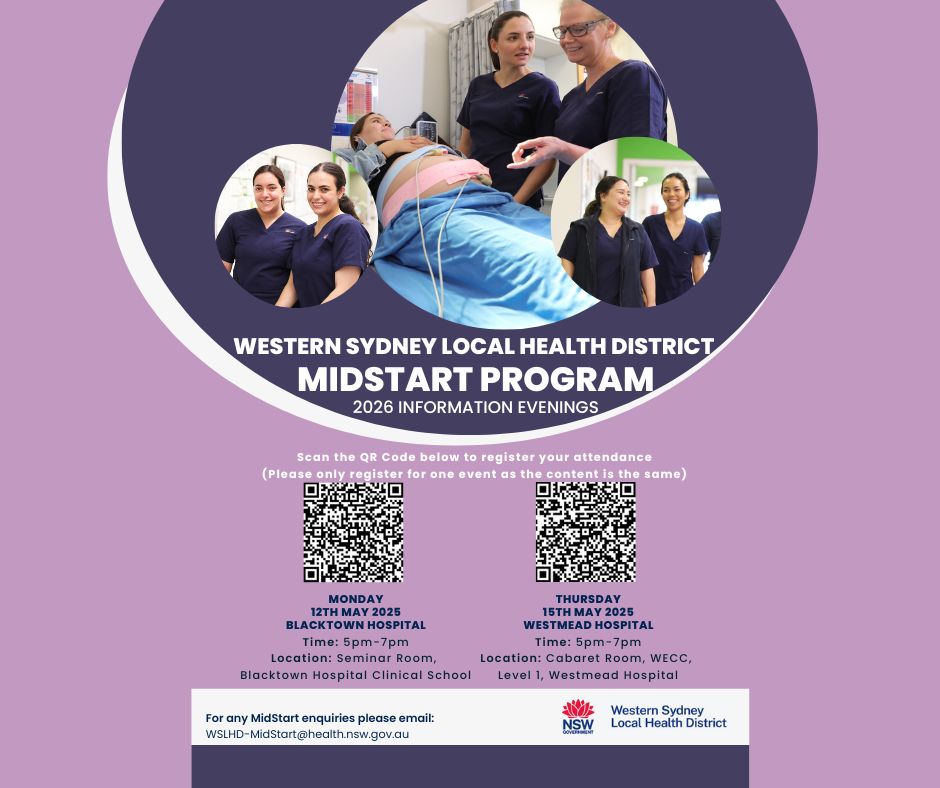 WESTERN SYDNEY LOCAL HEALTH DISTRICT
MIDSTART PROGRAM
2026 INFORMATION EVENINGS

Scan the QR Code below to register your attendance
(Please only register for one event as the content is the same)

MONDAY
12TH MAY 2025
BLACKTOWN HOSPITAL
Time: 5pm-7pm
Location: Seminar Room, Blacktown Hospital Clinical School

THURSDAY
15TH MAY 2025
WESTMEAD HOSPITAL
Time: 5pm-7pm
Location: Cabaret Room, WECC, Level 1, Westmead Hospital

For any MidStart enquiries please email:
WSLHD-MidStart@health.nsw.gov.au

NSW GOVERNMENT
Western Sydney Local Health District